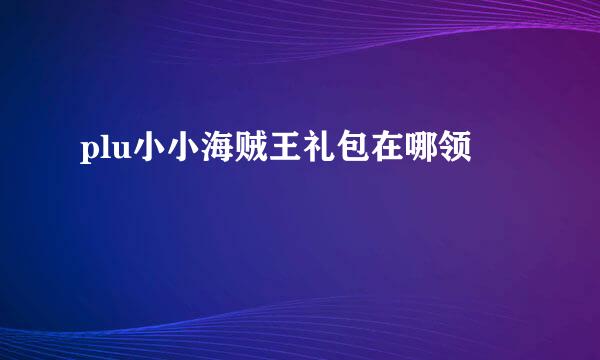 plu小小海贼王礼包在哪领